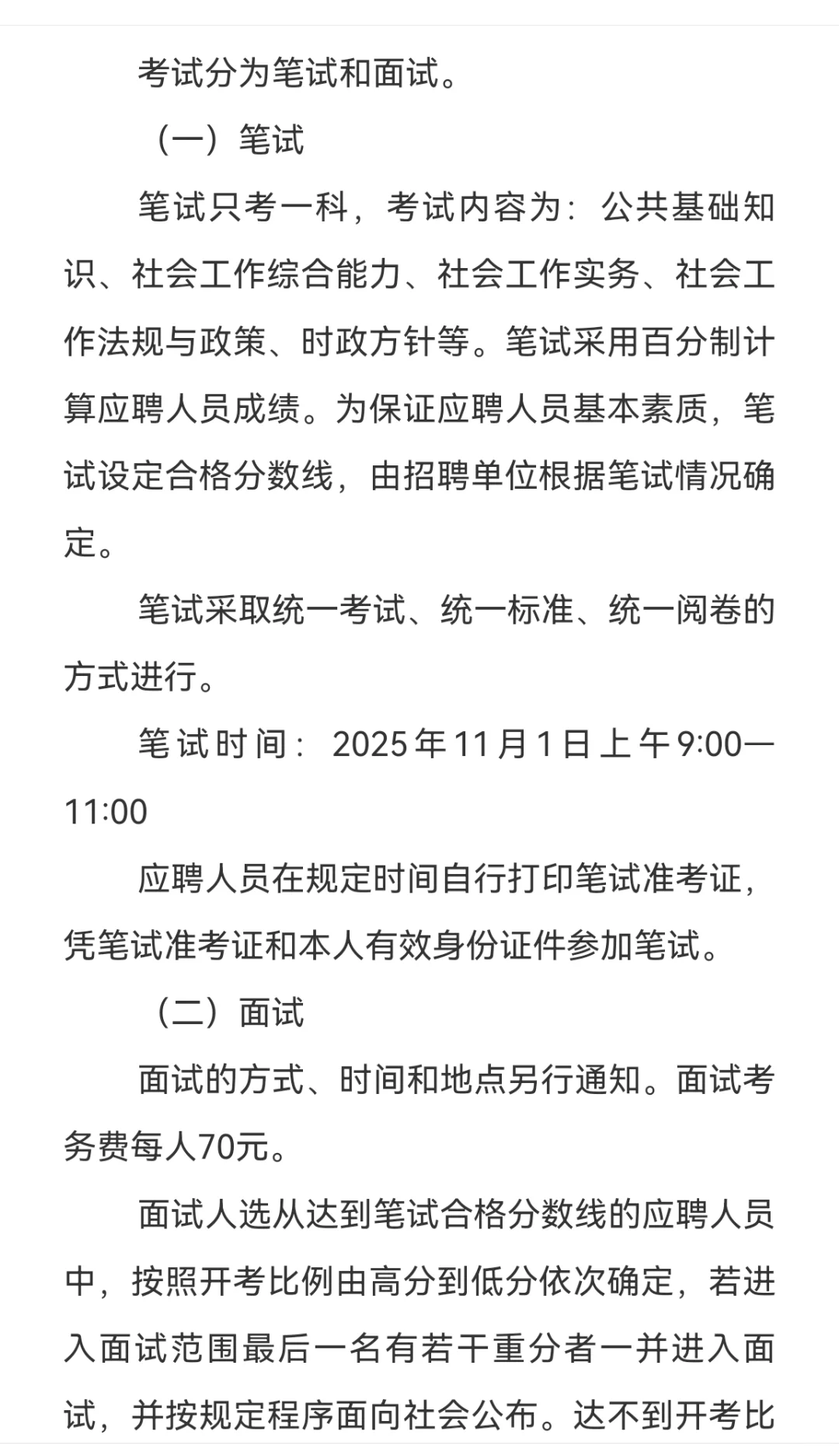 考试分为笔试和面试。

（一）笔试

笔试只考一科，考试内容为：公共基础知识、社会工作综合能力、社会工作实务、社会工作法规与政策、时政方针等。笔试采用百分制计算应聘人员成绩。为保证应聘人员基本素质，笔试设定合格分数线，由招聘单位根据笔试情况确定。

笔试采取统一考试、统一标准、统一阅卷的方式进行。

笔试时间：2025年11月1日上午9:00—11:00

应聘人员在规定时间自行打印笔试准考证，凭笔试准考证和本人有效身份证件参加笔试。

（二）面试

面试的方式、时间和地点另行通知。面试考务费每人70元。

面试人选从达到笔试合格分数线的应聘人员中，按照开考比例由高分到低分依次确定，若进入面试范围最后一名有若干重分者一并进入面试，并按规定程序面向社会公布。达不到开考比